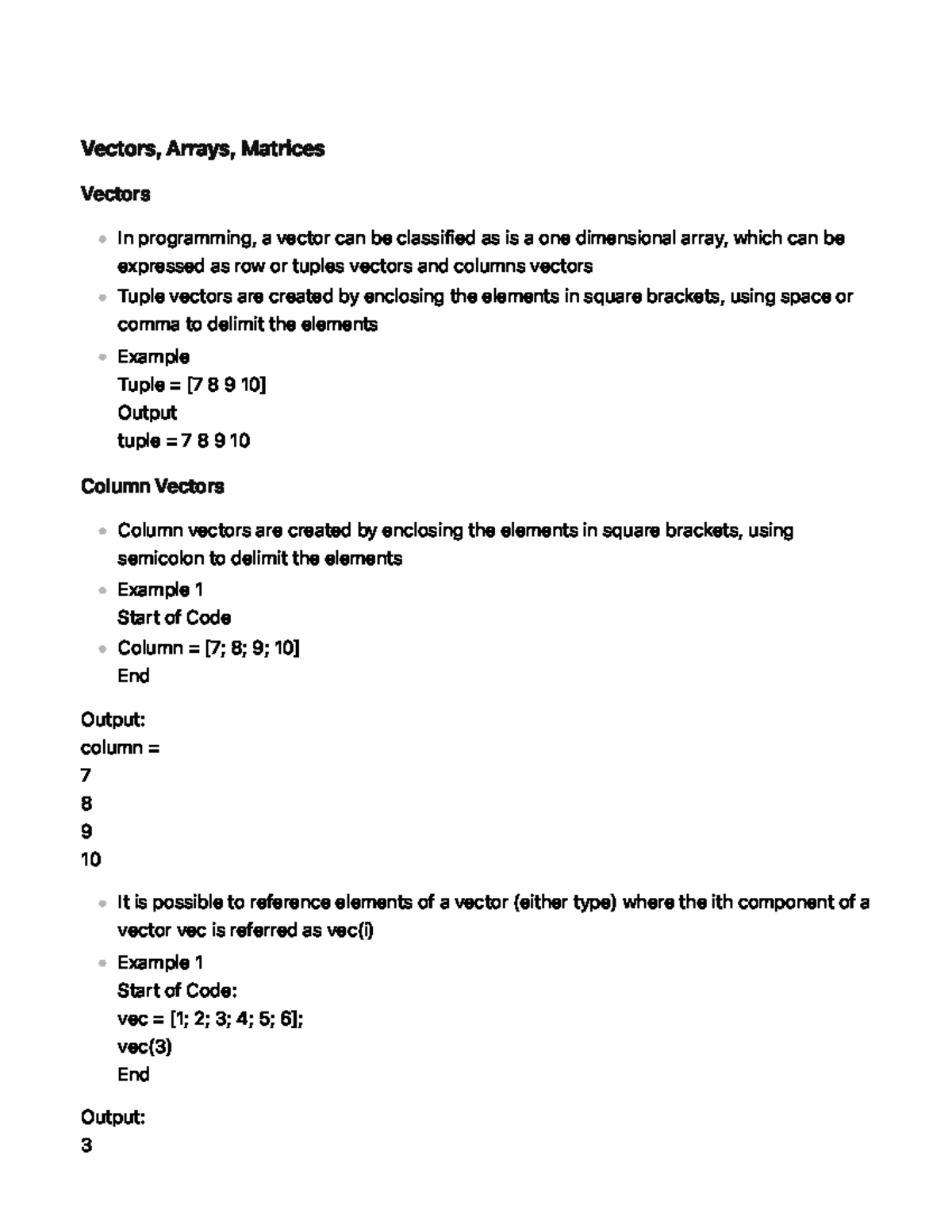 Vectors, Arrays, Matrices

Vectors

- In programming, a vector can be classified as is a one dimensional array, which can be expressed as row or tuples vectors and columns vectors
- Tuple vectors are created by enclosing the elements in square brackets, using space or comma to delimit the elements
- Example
Tuple = [7 8 9 10]
Output
tuple = 7 8 9 10

Column Vectors

- Column vectors are created by enclosing the elements in square brackets, using semicolon to delimit the elements
- Example 1
Start of Code
- Column = [7; 8; 9; 10]
End

Output:
column =
7
8
9
10

- It is possible to reference elements of a vector (either type) where the ith component of a vector vec is referred as vec(i)
- Example 1
Start of Code:
vec = [1; 2; 3; 4; 5; 6];
vec(3)
End

Output:
3